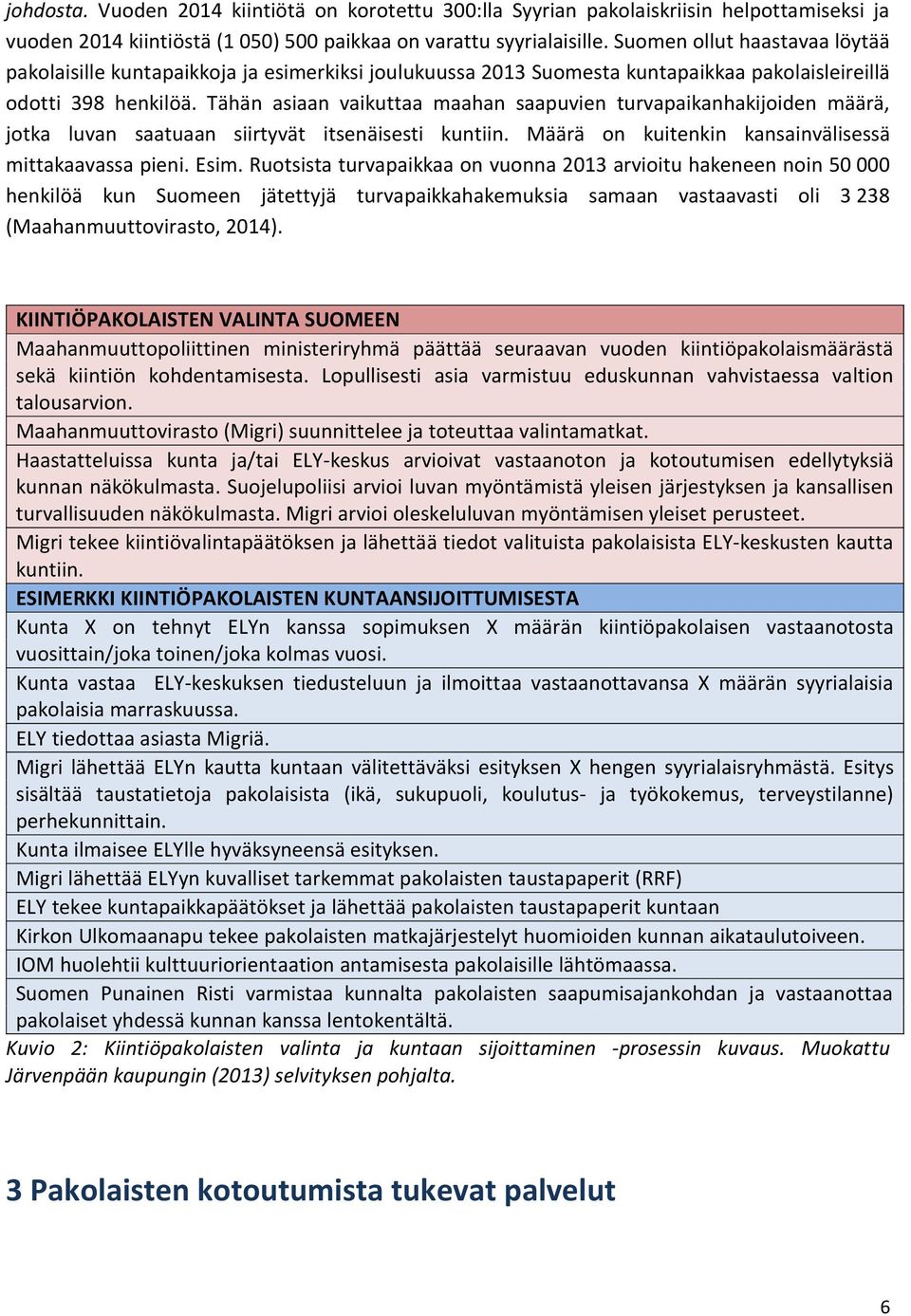 johdosta. Vuoden 2014 kiintiötä on korotettu 300:lla Syyrian pakolaiskriisin helpottamiseksi ja vuoden 2014 kiintiöstä (1 050) 500 paikkaa on varattu syyrialaisille. Suomen ollut haastavaa löytää pakolaisille kuntapaikkoja ja esimerkiksi joulukuussa 2013 Suomesta kuntapaikkaa pakolaisleireillä odotti 398 henkilöä. Tähän asiaan vaikuttaa maahan saapuvien turvapaikanhakijoiden määrä, jotka luvan saatuaan siirtyvät itsenäisesti kuntiin. Määrä on kuitenkin kansainvälisessä mittakaavassa pieni. Esim. Ruotsista turvapaikkaa on vuonna 2013 arvioitu hakeneen noin 50 000 henkilöä kun Suomeen jätettyjä turvapaikkahakemuksia samaan vastaavasti oli 3 238 (Maahanmuuttovirasto, 2014).

| KIINTIÖPAKOLAISTEN VALINTA SUOMEEN |
|---|
| Maahanmuuttopoliittinen ministeriryhmä päättää seuraavan vuoden kiintiöpakolaismäärästä sekä kiintiön kohdentamisesta. Lopullisesti asia varmistuu eduskunnan vahvistaessa valtion talousarvion. |
| Maahanmuuttovirasto (Migri) suunnittelee ja toteuttaa valintamatkat. |
| Haastatteluissa kunta ja/tai ELY-keskus arvioivat vastaanoton ja kotoutumisen edellytyksiä kunnan näkökulmasta. Suojelupoliisi arvioi luvan myöntämistä yleisen järjestyksen ja kansallisen turvallisuuden näkökulmasta. Migri arvioi oleskeluluvan myöntämisen yleiset perusteet. |
| Migri tekee kiintiövalintapäätöksen ja lähettää tiedot valituista pakolaisista ELY-keskusten kautta kuntiin. |
| ESIMERKKI KIINTIÖPAKOLAISTEN KUNTAANSIJOITTUMISESTA |
| Kunta X on tehnyt ELYn kanssa sopimuksen X määrän kiintiöpakolaisen vastaanotosta vuosittain/joka toinen/joka kolmas vuosi. |
| Kunta vastaa ELY-keskuksen tiedusteluun ja ilmoittaa vastaanottavansa X määrän syyrialaisia pakolaisia marraskuussa. |
| ELY tiedottaa asiasta Migriä. |
| Migri lähettää ELYn kautta kuntaan välitettäväksi esityksen X hengen syyrialaisryhmästä. Esitys sisältää taustatietoja pakolaisista (ikä, sukupuoli, koulutus- ja työkokemus, terveystilanne) perhekunnittain. |
| Kunta ilmaisee ELYlle hyväksyneensä esityksen. |
| Migri lähettää ELYyn kuvalliset tarkemmat pakolaisten taustapaperit (RRF) |
| ELY tekee kuntapaikkapäätökset ja lähettää pakolaisten taustapaperit kuntaan |
| Kirkon Ulkomaanapu tekee pakolaisten matkajärjestelyt huomioiden kunnan aikataulutoiveen. |
| IOM huolehtii kulttuuriorientaation antamisesta pakolaisille lähtömaassa. |
| Suomen Punainen Risti varmistaa kunnalta pakolaisten saapumisajankohdan ja vastaanottaa pakolaiset yhdessä kunnan kanssa lentokentältä. |

Kuvio 2: Kiintiöpakolaisten valinta ja kuntaan sijoittaminen -prosessin kuvaus. Muokattu Järvenpään kaupungin (2013) selvityksen pohjalta.

3 Pakolaisten kotoutumista tukevat palvelut

6